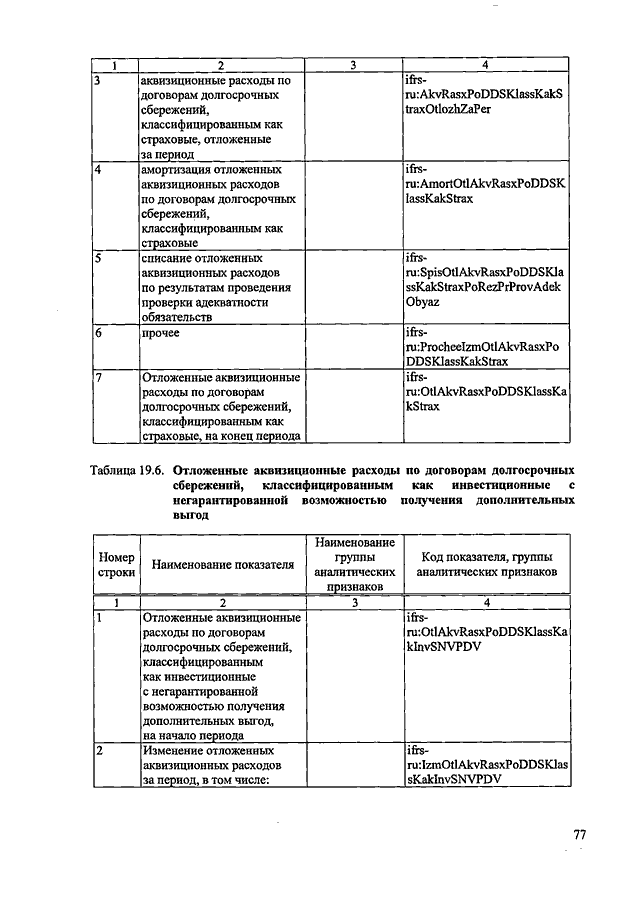 | 1 | 2 | 3 | 4 |
|---|---|---|---|
| 3 | аквизиционные расходы по договорам долгосрочных сбережений, классифицированным как страховые, отложенные за период | | ifrs-ru:AkvRasxPoDDSKlassKakStraxOtlozhZaPer |
| 4 | амортизация отложенных аквизиционных расходов по договорам долгосрочных сбережений, классифицированным как страховые | | ifrs-ru:AmortOtlAkvRasxPoDDSKlassKakStrax |
| 5 | списание отложенных аквизиционных расходов по результатам проведения проверки адекватности обязательств | | ifrs-ru:SpisOtlAkvRasxPoDDSKlassKakStraxPoRezPrProvAdekObyaz |
| 6 | прочее | | ifrs-ru:ProcheeIzmOtlAkvRasxPoDDSKlassKakStrax |
| 7 | Отложенные аквизиционные расходы по договорам долгосрочных сбережений, классифицированным как страховые, на конец периода | | ifrs-ru:OtlAkvRasxPoDDSKlassKakStrax |

Таблица 19.6. Отложенные аквизиционные расходы по договорам долгосрочных сбережений, классифицированным как инвестиционные с негарантированной возможностью получения дополнительных выгод

| Номер строки | Наименование показателя | Наименование группы аналитических признаков | Код показателя, группы аналитических признаков |
|---|---|---|---|
| 1 | 2 | 3 | 4 |
| 1 | Отложенные аквизиционные расходы по договорам долгосрочных сбережений, классифицированным как инвестиционные с негарантированной возможностью получения дополнительных выгод, на начало периода | | ifrs-ru:OtlAkvRasxPoDDSKlassKakInvSNVPDV |
| 2 | Изменение отложенных аквизиционных расходов за период, в том числе: | | ifrs-ru:IzmOtlAkvRasxPoDDSKlassKakInvSNVPDV |

77